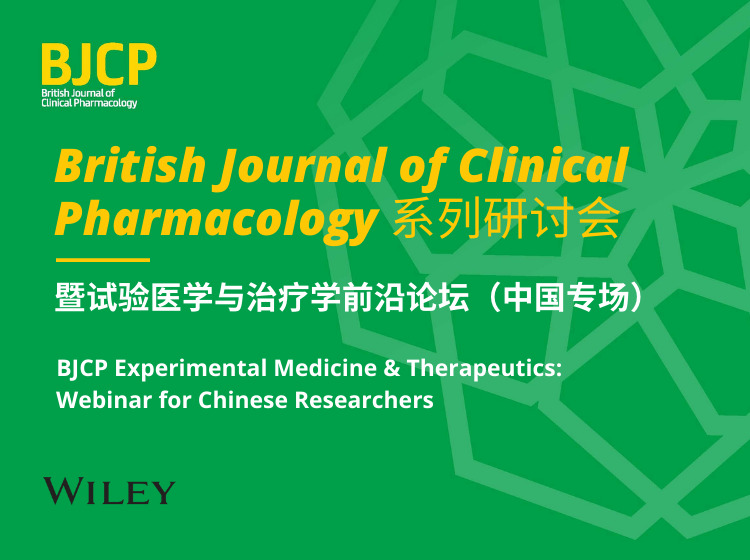 BJCP
British Journal of Clinical Pharmacology

British Journal of Clinical Pharmacology 系列研讨会

暨试验医学与治疗学前沿论坛（中国专场）

BJCP Experimental Medicine & Therapeutics: Webinar for Chinese Researchers

WILEY